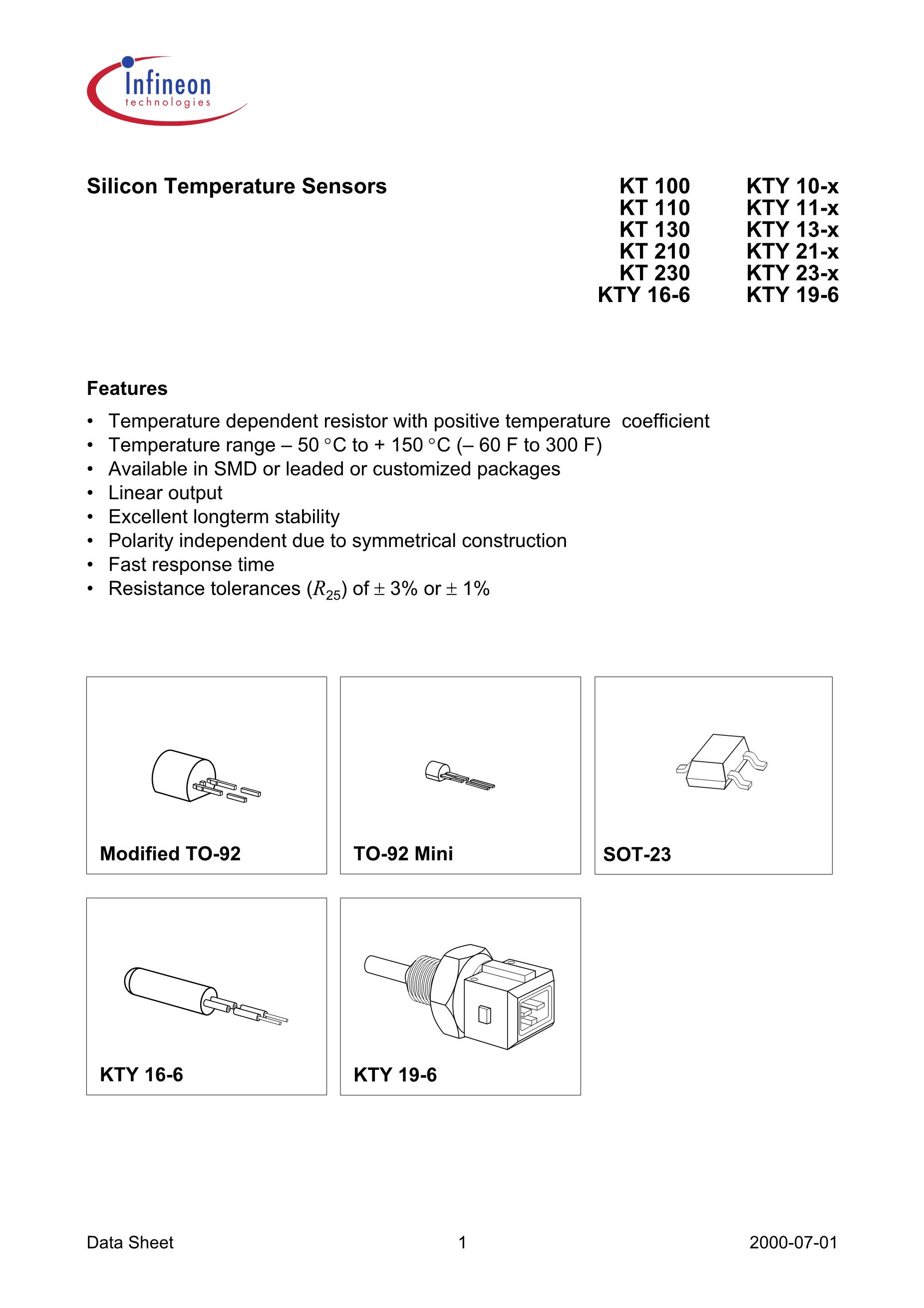 Infineon
technologies

Silicon Temperature Sensors

KT 100
KT 110
KT 130
KT 210
KT 230
KTY 16-6

KTY 10-x
KTY 11-x
KTY 13-x
KTY 21-x
KTY 23-x
KTY 19-6

Features

• Temperature dependent resistor with positive temperature coefficient
• Temperature range – 50 °C to + 150 °C (– 60 F to 300 F)
• Available in SMD or leaded or customized packages
• Linear output
• Excellent longterm stability
• Polarity independent due to symmetrical construction
• Fast response time
• Resistance tolerances ($R_{25}$) of ± 3% or ± 1%

Modified TO-92

TO-92 Mini

SOT-23

KTY 16-6

KTY 19-6

Data Sheet 1 2000-07-01